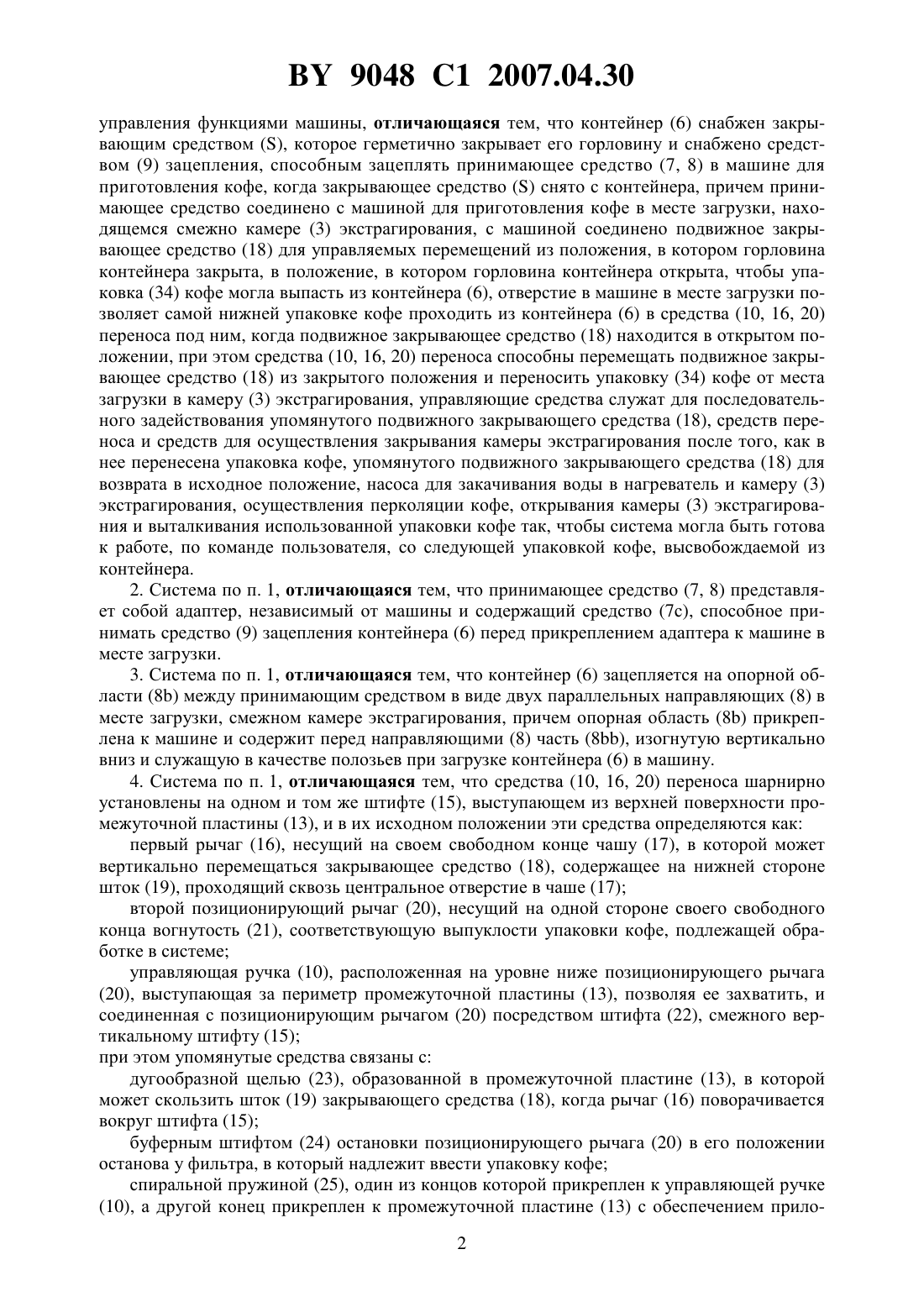 BY 9048 C1 2007.04.30

управления функциями машины, отличающаяся тем, что контейнер (6) снабжен закрывающим средством (S), которое герметично закрывает его горловину и снабжено средством (9) зацепления, способным зацеплять принимающее средство (7, 8) в машине для приготовления кофе, когда закрывающее средство (S) снято с контейнера, причем принимающее средство соединено с машиной для приготовления кофе в месте загрузки, находящемся смежно камере (3) экстрагирования, с машиной соединено подвижное закрывающее средство (18) для управляемых перемещений из положения, в котором горловина контейнера закрыта, в положение, в котором горловина контейнера открыта, чтобы упаковка (34) кофе могла выпасть из контейнера (6), отверстие в машине в месте загрузки позволяет самой нижней упаковке кофе проходить из контейнера (6) в средства (10, 16, 20) переноса под ним, когда подвижное закрывающее средство (18) находится в открытом положении, при этом средства (10, 16, 20) переноса способны перемещать подвижное закрывающее средство (18) из закрытого положения и переносить упаковку (34) кофе от места загрузки в камеру (3) экстрагирования, управляющие средства служат для последовательного задействования упомянутого подвижного закрывающего средства (18), средств переноса и средств для осуществления закрывания камеры экстрагирования после того, как в нее перенесена упаковка кофе, упомянутого подвижного закрывающего средства (18) для возврата в исходное положение, насоса для закачивания воды в нагреватель и камеру (3) экстрагирования, осуществления перколяции кофе, открывания камеры (3) экстрагирования и выталкивания использованной упаковки кофе так, чтобы система могла быть готова к работе, по команде пользователя, со следующей упаковкой кофе, высвобождаемой из контейнера.

2. Система по п. 1, отличающаяся тем, что принимающее средство (7, 8) представляет собой адаптер, независимый от машины и содержащий средство (7c), способное принимать средство (9) зацепления контейнера (6) перед прикреплением адаптера к машине в месте загрузки.

3. Система по п. 1, отличающаяся тем, что контейнер (6) зацепляется на опорной области (8b) между принимающим средством в виде двух параллельных направляющих (8) в месте загрузки, смежном камере экстрагирования, причем опорная область (8b) прикреплена к машине и содержит перед направляющими (8) часть (8bb), изогнутую вертикально вниз и служащую в качестве полозьев при загрузке контейнера (6) в машину.

4. Система по п. 1, отличающаяся тем, что средства (10, 16, 20) переноса шарнирно установлены на одном и том же штифте (15), выступающем из верхней поверхности промежуточной пластины (13), и в их исходном положении эти средства определяются как:

первый рычаг (16), несущий на своем свободном конце чашу (17), в которой может вертикально перемещаться закрывающее средство (18), содержащее на нижней стороне шток (19), проходящий сквозь центральное отверстие в чаше (17);

второй позиционирующий рычаг (20), несущий на одной стороне своего свободного конца вогнутость (21), соответствующую выпуклости упаковки кофе, подлежащей обработке в системе;

управляющая ручка (10), расположенная на уровне ниже позиционирующего рычага (20), выступающая за периметр промежуточной пластины (13), позволяя ее захватить, и соединенная с позиционирующим рычагом (20) посредством штифта (22), смежного вертикальному штифту (15);

при этом упомянутые средства связаны с:

дугообразной щелью (23), образованной в промежуточной пластине (13), в которой может скользить шток (19) закрывающего средства (18), когда рычаг (16) поворачивается вокруг штифта (15);

буферным штифтом (24) остановки позиционирующего рычага (20) в его положении останова у фильтра, в который надлежит ввести упаковку кофе;

спиральной пружиной (25), один из концов которой прикреплен к управляющей ручке (10), а другой конец прикреплен к промежуточной пластине (13) с обеспечением прило-

2